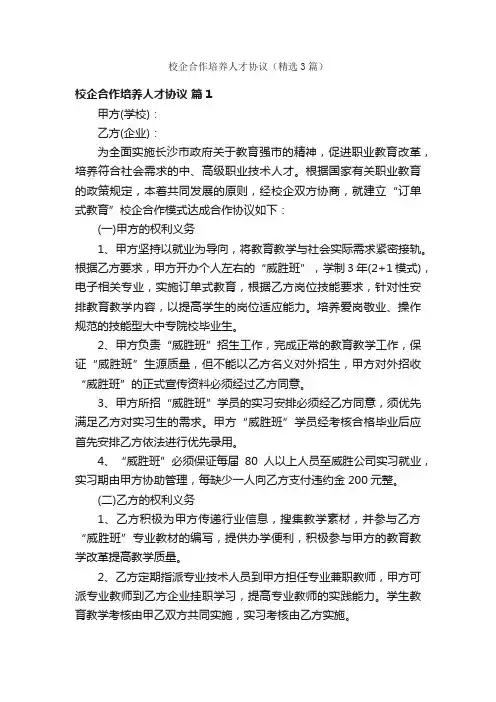 校企合作培养人才协议（精选3篇）

校企合作培养人才协议 篇1

甲方(学校)：

乙方(企业)：

为全面实施长沙市政府关于教育强市的精神，促进职业教育改革，培养符合社会需求的中、高级职业技术人才。根据国家有关职业教育的政策规定，本着共同发展的原则，经校企双方协商，就建立“订单式教育”校企合作模式达成合作协议如下：

(一)甲方的权利义务

1、甲方坚持以就业为导向，将教育教学与社会实际需求紧密接轨。根据乙方要求，甲方开办个人左右的“威胜班”，学制3年(2+1模式)，电子相关专业，实施订单式教育，根据乙方岗位技能要求，针对性安排教育教学内容，以提高学生的岗位适应能力。培养爱岗敬业、操作规范的技能型大中专院校毕业生。

2、甲方负责“威胜班”招生工作，完成正常的教育教学工作，保证“威胜班”生源质量，但不能以乙方名义对外招生，甲方对外招收“威胜班”的正式宣传资料必须经过乙方同意。

3、甲方所招“威胜班”学员的实习安排必须经乙方同意，须优先满足乙方对实习生的需求。甲方“威胜班”学员经考核合格毕业后应首先安排乙方依法进行优先录用。

4、“威胜班”必须保证每届 80 人以上人员至威胜公司实习就业，实习期由甲方协助管理，每缺少一人向乙方支付违约金 200 元整。

(二)乙方的权利义务

1、乙方积极为甲方传递行业信息，搜集教学素材，并参与乙方“威胜班”专业教材的编写，提供办学便利，积极参与甲方的教育教学改革提高教学质量。

2、乙方定期指派专业技术人员到甲方担任专业兼职教师，甲方可派专业教师到乙方企业挂职学习，提高专业教师的实践能力。学生教育教学考核由甲乙双方共同实施，实习考核由乙方实施。